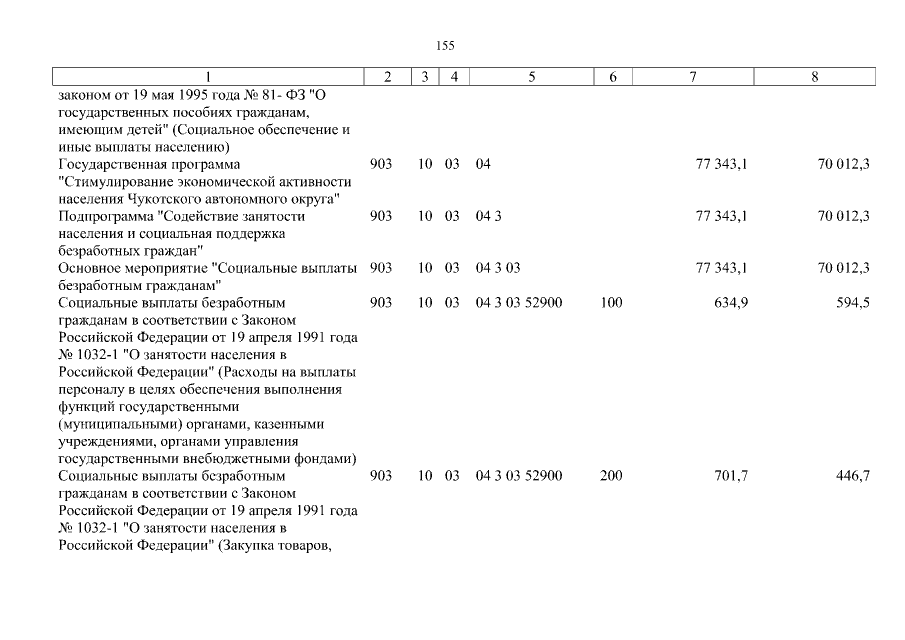 155

| 1 | 2 | 3 | 4 | 5 | 6 | 7 | 8 |
|---|---|---|---|---|---|---|---|
| законом от 19 мая 1995 года № 81- ФЗ "О государственных пособиях гражданам, имеющим детей" (Социальное обеспечение и иные выплаты населению) | | | | | | | |
| Государственная программа "Стимулирование экономической активности населения Чукотского автономного округа" | 903 | 10 | 03 | 04 | | 77 343,1 | 70 012,3 |
| Подпрограмма "Содействие занятости населения и социальная поддержка безработных граждан" | 903 | 10 | 03 | 04 3 | | 77 343,1 | 70 012,3 |
| Основное мероприятие "Социальные выплаты безработным гражданам" | 903 | 10 | 03 | 04 3 03 | | 77 343,1 | 70 012,3 |
| Социальные выплаты безработным гражданам в соответствии с Законом Российской Федерации от 19 апреля 1991 года № 1032-1 "О занятости населения в Российской Федерации" (Расходы на выплаты персоналу в целях обеспечения выполнения функций государственными (муниципальными) органами, казенными учреждениями, органами управления государственными внебюджетными фондами) | 903 | 10 | 03 | 04 3 03 52900 | 100 | 634,9 | 594,5 |
| Социальные выплаты безработным гражданам в соответствии с Законом Российской Федерации от 19 апреля 1991 года № 1032-1 "О занятости населения в Российской Федерации" (Закупка товаров, | 903 | 10 | 03 | 04 3 03 52900 | 200 | 701,7 | 446,7 |